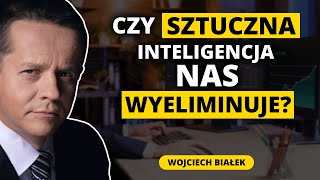 CZY SZTUCZNA INTELIGENCJA NAS WYELIMINUJE?

WOJCIECH BIAŁEK